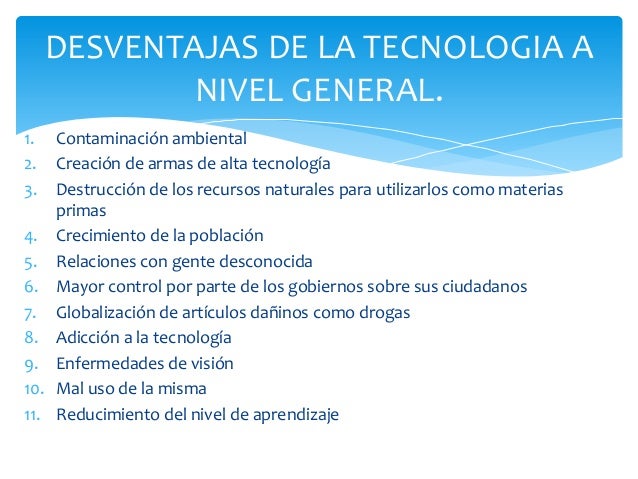 DESVENTAJAS DE LA TECNOLOGIA A NIVEL GENERAL.

1. Contaminación ambiental
2. Creación de armas de alta tecnología
3. Destrucción de los recursos naturales para utilizarlos como materias primas
4. Crecimiento de la población
5. Relaciones con gente desconocida
6. Mayor control por parte de los gobiernos sobre sus ciudadanos
7. Globalización de artículos dañinos como drogas
8. Adicción a la tecnología
9. Enfermedades de visión
10. Mal uso de la misma
11. Reducimiento del nivel de aprendizaje